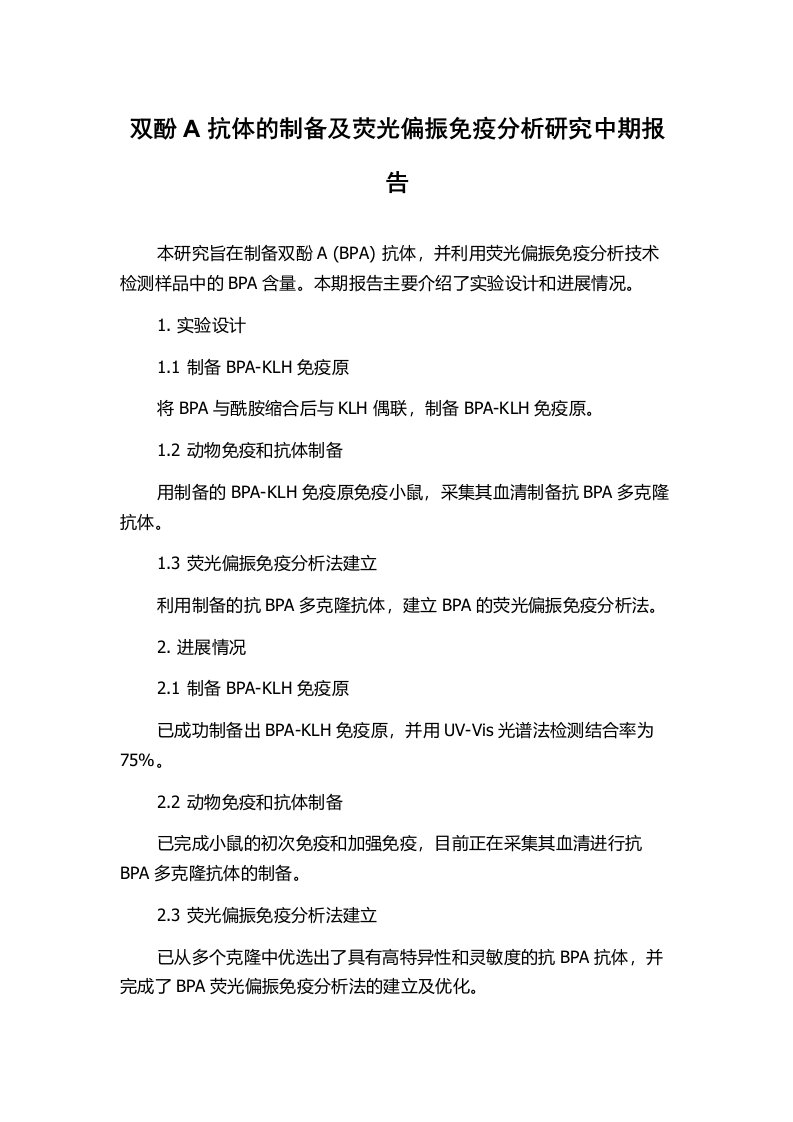 双酚 A 抗体的制备及荧光偏振免疫分析研究中期报告

本研究旨在制备双酚 A (BPA) 抗体，并利用荧光偏振免疫分析技术检测样品中的 BPA 含量。本期报告主要介绍了实验设计和进展情况。

1. 实验设计

1.1 制备 BPA-KLH 免疫原

将 BPA 与酰胺缩合后与 KLH 偶联，制备 BPA-KLH 免疫原。

1.2 动物免疫和抗体制备

用制备的 BPA-KLH 免疫原免疫小鼠，采集其血清制备抗 BPA 多克隆抗体。

1.3 荧光偏振免疫分析法建立

利用制备的抗 BPA 多克隆抗体，建立 BPA 的荧光偏振免疫分析法。

2. 进展情况

2.1 制备 BPA-KLH 免疫原

已成功制备出 BPA-KLH 免疫原，并用 UV-Vis 光谱法检测结合率为 75%。

2.2 动物免疫和抗体制备

已完成小鼠的初次免疫和加强免疫，目前正在采集其血清进行抗 BPA 多克隆抗体的制备。

2.3 荧光偏振免疫分析法建立

已从多个克隆中优选出了具有高特异性和灵敏度的抗 BPA 抗体，并完成了 BPA 荧光偏振免疫分析法的建立及优化。